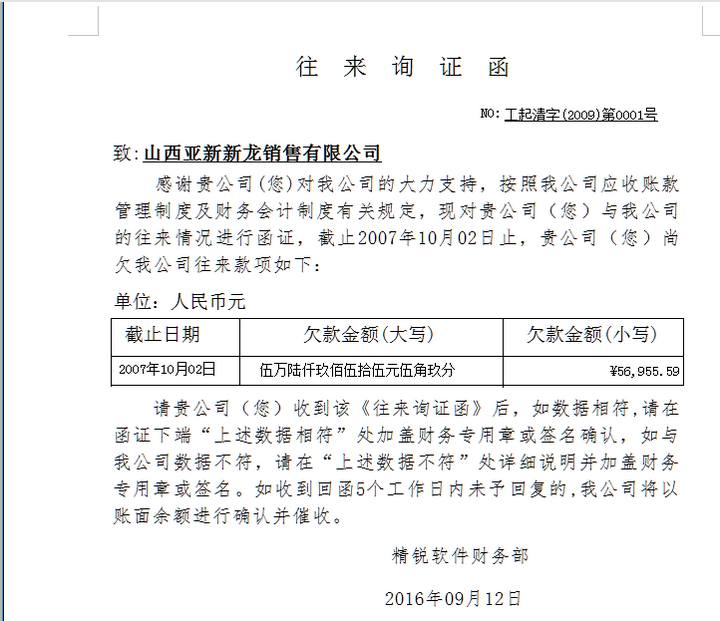 往 来 询 证 函

NO: 工起清字(2009)第0001号

致: 山西亚新新龙销售有限公司

感谢贵公司(您)对我公司的大力支持，按照我公司应收账款管理制度及财务会计制度有关规定，现对贵公司（您）与我公司的往来情况进行函证，截止2007年10月02日止，贵公司（您）尚欠我公司往来款项如下：

单位：人民币元

| 截止日期 | 欠款金额(大写) | 欠款金额(小写) |
|---|---|---|
| 2007年10月02日 | 伍万陆仟玖佰伍拾伍元伍角玖分 | ¥56,955.59 |

请贵公司（您）收到该《往来询证函》后，如数据相符,请在函证下端“上述数据相符”处加盖财务专用章或签名确认，如与我公司数据不符，请在“上述数据不符”处详细说明并加盖财务专用章或签名。如收到回函5个工作日内未予回复的,我公司将以账面余额进行确认并催收。

精锐软件财务部

2016年09月12日